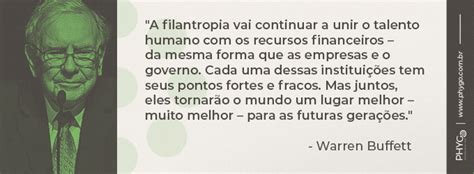 "A filantropia vai continuar a unir o talento humano com os recursos financeiros – da mesma forma que as empresas e o governo. Cada uma dessas instituições tem seus pontos fortes e fracos. Mas juntos, eles tornarão o mundo um lugar melhor – muito melhor – para as futuras gerações."

- Warren Buffett

PHYGO | www.phygo.com.br